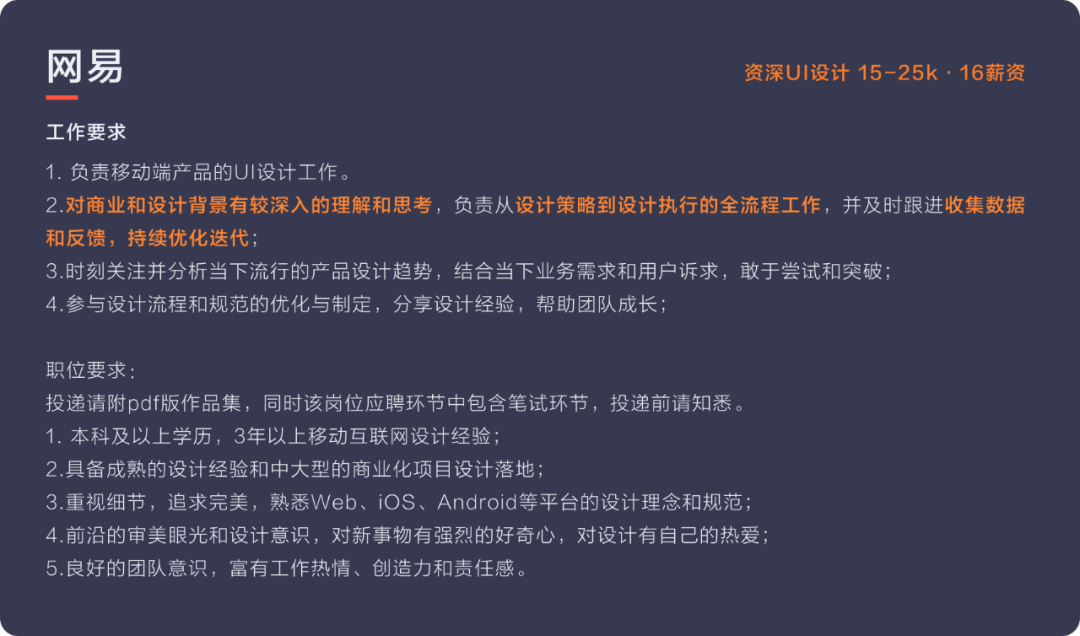 网易

资深UI设计 15-25k · 16薪资

工作要求

1.负责移动端产品的UI设计工作。

2.对商业和设计背景有较深入的理解和思考，负责从设计策略到设计执行的全流程工作，并及时跟进收集数据和反馈，持续优化迭代；

3.时刻关注并分析当下流行的产品设计趋势，结合当下业务需求和用户诉求，敢于尝试和突破；

4.参与设计流程和规范的优化与制定，分享设计经验，帮助团队成长；

职位要求：

投递请附pdf版作品集，同时该岗位应聘环节中包含笔试环节，投递前请知悉。

1.本科及以上学历，3年以上移动互联网设计经验；

2.具备成熟的设计经验和中大型的商业化项目设计落地；

3.重视细节，追求完美，熟悉Web、iOS、Android等平台的设计理念和规范；

4.前沿的审美眼光和设计意识，对新事物有强烈的好奇心，对设计有自己的热爱；

5.良好的团队意识，富有工作热情、创造力和责任感。